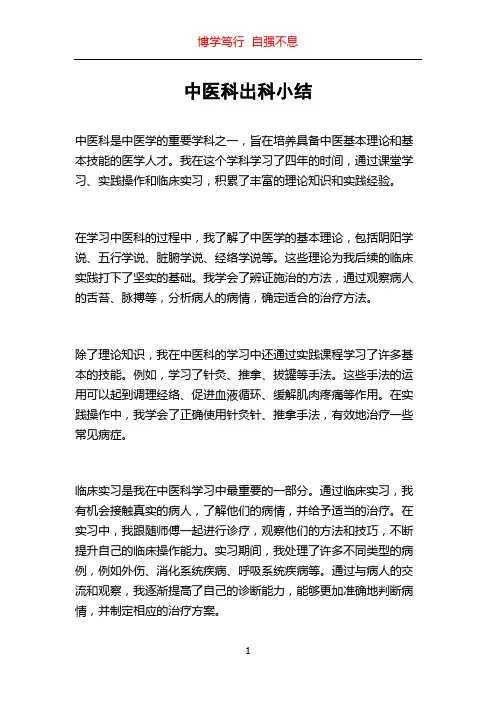 博学笃行 自强不息

中医科出科小结

中医科是中医学的重要学科之一，旨在培养具备中医基本理论和基本技能的医学人才。我在这个学科学习了四年的时间，通过课堂学习、实践操作和临床实习，积累了丰富的理论知识和实践经验。

在学习中医科的过程中，我了解了中医学的基本理论，包括阴阳学说、五行学说、脏腑学说、经络学说等。这些理论为我后续的临床实践打下了坚实的基础。我学会了辨证施治的方法，通过观察病人的舌苔、脉搏等，分析病人的病情，确定适合的治疗方法。

除了理论知识，我在中医科的学习中还通过实践课程学习了许多基本的技能。例如，学习了针灸、推拿、拔罐等手法。这些手法的运用可以起到调理经络、促进血液循环、缓解肌肉疼痛等作用。在实践操作中，我学会了正确使用针灸针、推拿手法，有效地治疗一些常见病症。

临床实习是我在中医科学习中最重要的一部分。通过临床实习，我有机会接触真实的病人，了解他们的病情，并给予适当的治疗。在实习中，我跟随师傅一起进行诊疗，观察他们的方法和技巧，不断提升自己的临床操作能力。实习期间，我处理了许多不同类型的病例，例如外伤、消化系统疾病、呼吸系统疾病等。通过与病人的交流和观察，我逐渐提高了自己的诊断能力，能够更加准确地判断病情，并制定相应的治疗方案。

1